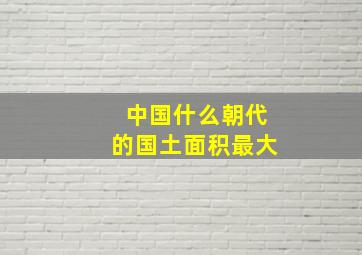 中国什么朝代
的国土面积最大